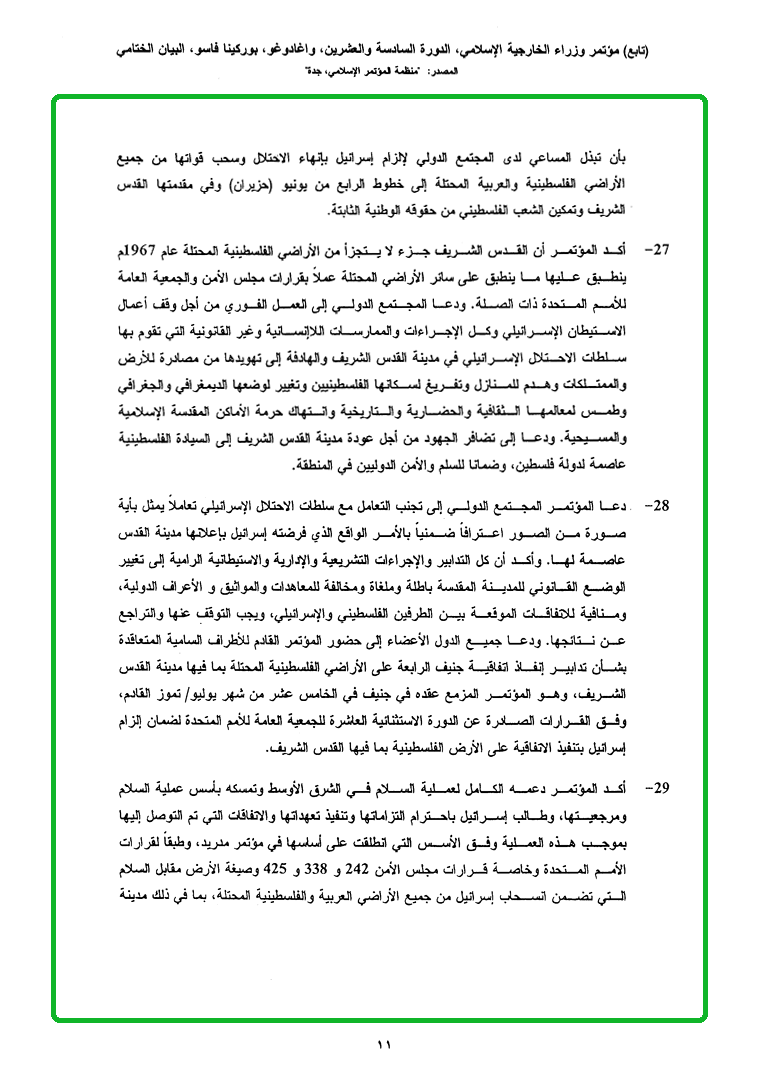 (تابع) مؤتمر وزراء الخارجية الإسلامي، الدورة السادسة والعشرين، واغادوغو، بوركينا فاسو، البيان الختامي
المصدر: "منظمة المؤتمر الإسلامي، جدة"

بأن تبذل المساعي لدى المجتمع الدولي لإلزام إسرائيل بإنهاء الاحتلال وسحب قواتها من جميع الأراضي الفلسطينية والعربية المحتلة إلى خطوط الرابع من يونيو (حزيران) وفي مقدمتها القدس الشريف وتمكين الشعب الفلسطيني من حقوقه الوطنية الثابتة.

27- أكد المؤتمر أن القدس الشريف جزء لا يتجزأ من الأراضي الفلسطينية المحتلة عام 1967م ينطبق عليها ما ينطبق على سائر الأراضي المحتلة عملاً بقرارات مجلس الأمن والجمعية العامة للأمم المتحدة ذات الصلة. ودعا المجتمع الدولي إلى العمل الفوري من أجل وقف أعمال الاستيطان الإسرائيلي وكل الإجراءات والممارسات اللاإنسانية وغير القانونية التي تقوم بها سلطات الاحتلال الإسرائيلي في مدينة القدس الشريف والهادفة إلى تهويدها من مصادرة للأرض والممتلكات وهدم للمنازل وتفريغ لسكانها الفلسطينيين وتغيير لوضعها الديمغرافي والجغرافي وطمس لمعالمها الثقافية والحضارية والتاريخية وانتهاك حرمة الأماكن المقدسة الإسلامية والمسيحية. ودعا إلى تضافر الجهود من أجل عودة مدينة القدس الشريف إلى السيادة الفلسطينية عاصمة لدولة فلسطين، وضمانا للسلم والأمن الدوليين في المنطقة.

28- دعا المؤتمر المجتمع الدولي إلى تجنب التعامل مع سلطات الاحتلال الإسرائيلي تعاملاً يمثل بأية صورة من الصور اعترافاً ضمنياً بالأمر الواقع الذي فرضته إسرائيل بإعلانها مدينة القدس عاصمة لها. وأكد أن كل التدابير والإجراءات التشريعية والإدارية والاستيطانية الرامية إلى تغيير الوضع القانوني للمدينة المقدسة باطلة وملغاة ومخالفة للمعاهدات والمواثيق و الأعراف الدولية، ومنافية للاتفاقات الموقعة بين الطرفين الفلسطيني والإسرائيلي، ويجب التوقف عنها والتراجع عن نتائجها. ودعا جميع الدول الأعضاء إلى حضور المؤتمر القادم للأطراف السامية المتعاقدة بشأن تدابير إنفاذ اتفاقية جنيف الرابعة على الأراضي الفلسطينية المحتلة بما فيها مدينة القدس الشريف، وهو المؤتمر المزمع عقده في جنيف في الخامس عشر من شهر يوليو/ تموز القادم، وفق القرارات الصادرة عن الدورة الاستثنائية العاشرة للجمعية العامة للأمم المتحدة لضمان إلزام إسرائيل بتنفيذ الاتفاقية على الأرض الفلسطينية بما فيها القدس الشريف.

29- أكد المؤتمر دعمه الكامل لعملية السلام في الشرق الأوسط وتمسكه بأسس عملية السلام ومرجعيتها، وطالب إسرائيل باحترام التزاماتها وتنفيذ تعهداتها والاتفاقات التي تم التوصل إليها بموجب هذه العملية وفق الأسس التي انطلقت على أساسها في مؤتمر مدريد، وطبقاً لقرارات الأمم المتحدة وخاصة قرارات مجلس الأمن 242 و 338 و 425 وصيغة الأرض مقابل السلام التي تضمن انسحاب إسرائيل من جميع الأراضي العربية والفلسطينية المحتلة، بما في ذلك مدينة

١١